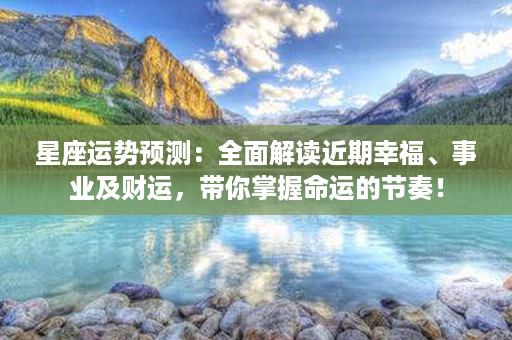 星座运势预测：全面解读近期幸福、事业及财运，带你掌握命运的节奏！